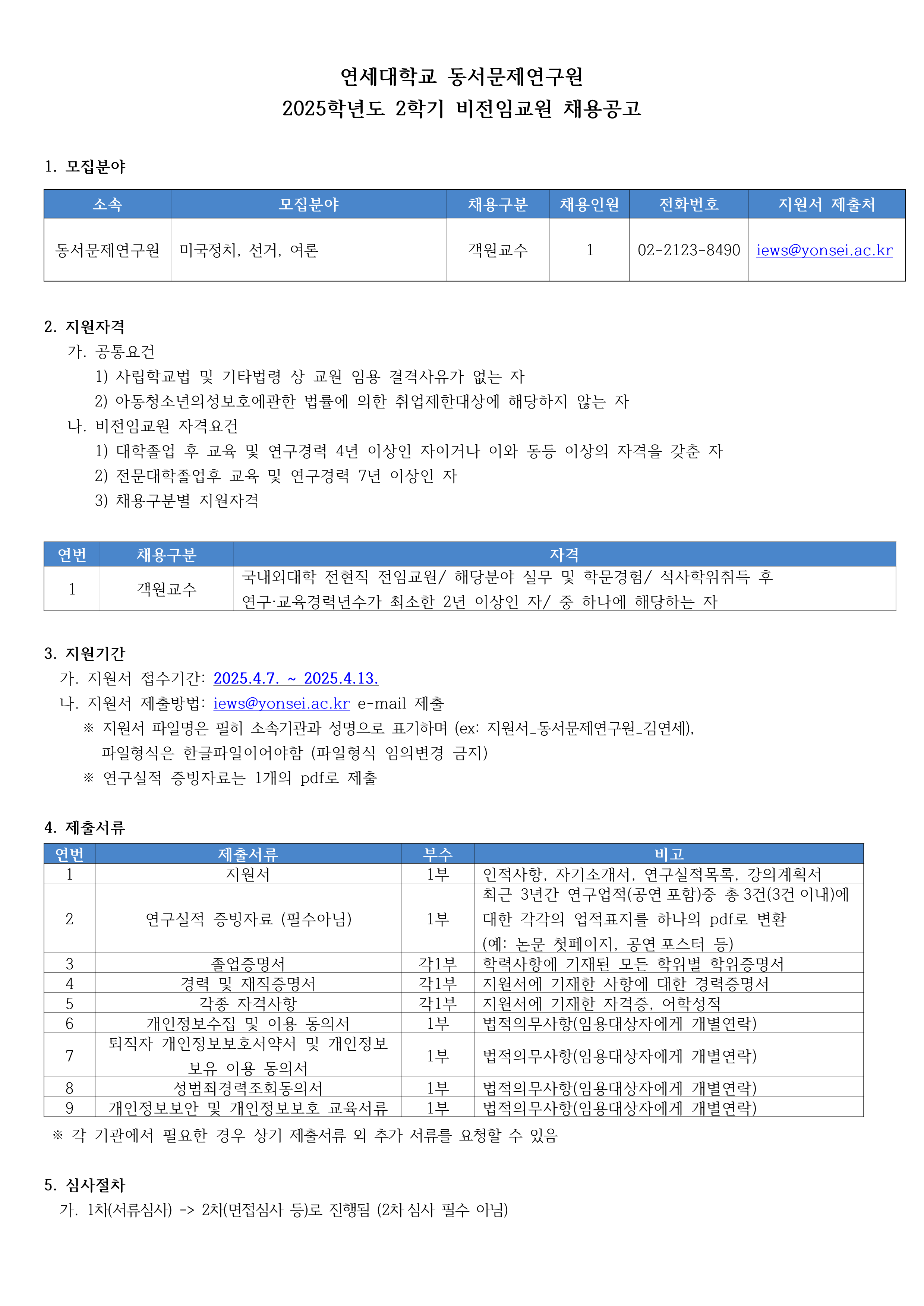 연세대학교 동서문제연구원
2025학년도 2학기 비전임교원 채용공고

1. 모집분야

| 소속 | 모집분야 | 채용구분 | 채용인원 | 전화번호 | 지원서 제출처 |
|---|---|---|---|---|---|
| 동서문제연구원 | 미국정치, 선거, 여론 | 객원교수 | 1 | 02-2123-8490 | iews@yonsei.ac.kr |

2. 지원자격
가. 공통요건
1) 사립학교법 및 기타법령 상 교원 임용 결격사유가 없는 자
2) 아동청소년의성보호에관한 법률에 의한 취업제한대상에 해당하지 않는 자
나. 비전임교원 자격요건
1) 대학졸업 후 교육 및 연구경력 4년 이상인 자이거나 이와 동등 이상의 자격을 갖춘 자
2) 전문대학졸업후 교육 및 연구경력 7년 이상인 자
3) 채용구분별 지원자격

| 연번 | 채용구분 | 자격 |
|---|---|---|
| 1 | 객원교수 | 국내외대학 전현직 전임교원/ 해당분야 실무 및 학문경험/ 석사학위취득 후 연구·교육경력년수가 최소한 2년 이상인 자/ 중 하나에 해당하는 자 |

3. 지원기간
가. 지원서 접수기간: 2025.4.7. ~ 2025.4.13.
나. 지원서 제출방법: iews@yonsei.ac.kr e-mail 제출
※ 지원서 파일명은 필히 소속기관과 성명으로 표기하며 (ex: 지원서_동서문제연구원_김연세), 파일형식은 한글파일이어야함 (파일형식 임의변경 금지)
※ 연구실적 증빙자료는 1개의 pdf로 제출

4. 제출서류

| 연번 | 제출서류 | 부수 | 비고 |
|---|---|---|---|
| 1 | 지원서 | 1부 | 인적사항, 자기소개서, 연구실적목록, 강의계획서 |
| 2 | 연구실적 증빙자료 (필수아님) | 1부 | 최근 3년간 연구업적(공연 포함)중 총 3건(3건 이내)에 대한 각각의 업적표지를 하나의 pdf로 변환 (예: 논문 첫페이지, 공연 포스터 등) |
| 3 | 졸업증명서 | 각1부 | 학력사항에 기재된 모든 학위별 학위증명서 |
| 4 | 경력 및 재직증명서 | 각1부 | 지원서에 기재한 사항에 대한 경력증명서 |
| 5 | 각종 자격사항 | 각1부 | 지원서에 기재한 자격증, 어학성적 |
| 6 | 개인정보수집 및 이용 동의서 | 1부 | 법적의무사항(임용대상자에게 개별연락) |
| 7 | 퇴직자 개인정보보호서약서 및 개인정보 보유 이용 동의서 | 1부 | 법적의무사항(임용대상자에게 개별연락) |
| 8 | 성범죄경력조회동의서 | 1부 | 법적의무사항(임용대상자에게 개별연락) |
| 9 | 개인정보보안 및 개인정보보호 교육서류 | 1부 | 법적의무사항(임용대상자에게 개별연락) |

※ 각 기관에서 필요한 경우 상기 제출서류 외 추가 서류를 요청할 수 있음

5. 심사절차
가. 1차(서류심사) -> 2차(면접심사 등)로 진행됨 (2차 심사 필수 아님)